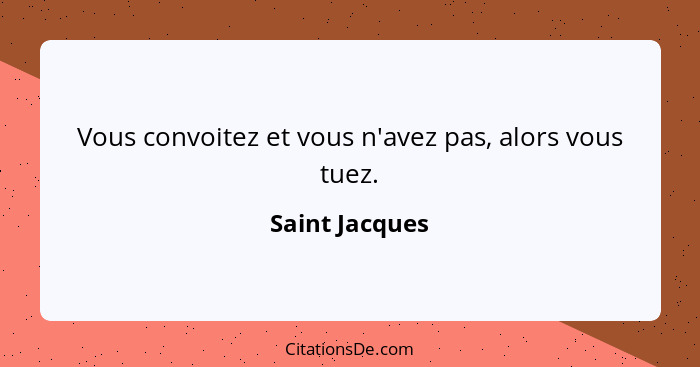 Vous convoitez et vous n'avez pas, alors vous tuez.

Saint Jacques

CitationsDe.com